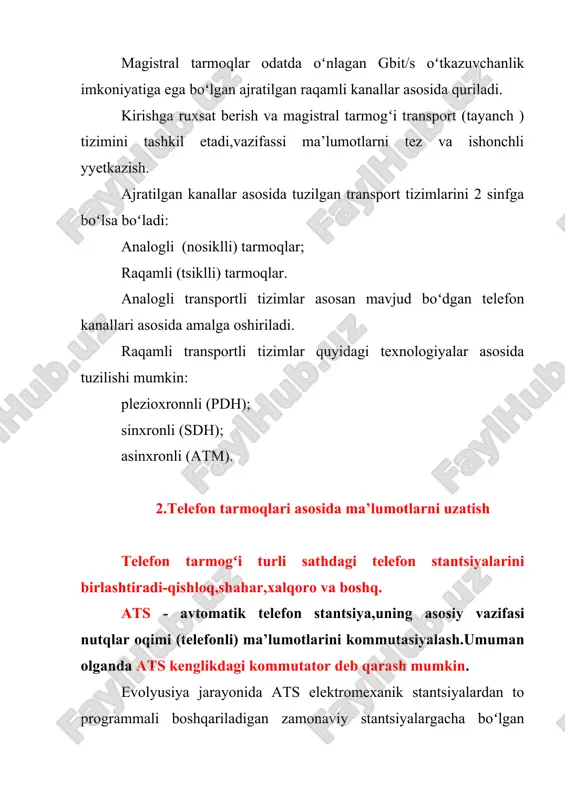 Magistral tarmoqlar odatda o‘nlagan Gbit/s o‘tkazuvchanlik imkoniyatiga ega bo‘lgan ajratilgan raqamli kanallar asosida quriladi.

Kirishga ruxsat berish va magistral tarmog‘i transport (tayanch ) tizimini tashkil etadi,vazifassi ma’lumotlarni tez va ishonchli yyetkazish.

Ajratilgan kanallar asosida tuzilgan transport tizimlarini 2 sinfga bo‘lsa bo‘ladi:

Analogli (nosiklli) tarmoqlar;

Raqamli (tsiklli) tarmoqlar.

Analogli transportli tizimlar asosan mavjud bo‘dgan telefon kanallari asosida amalga oshiriladi.

Raqamli transportli tizimlar quyidagi texnologiyalar asosida tuzilishi mumkin:

plezioxronnli (PDH);

sinxronli (SDH);

asinxronli (ATM).

2.Telefon tarmoqlari asosida ma’lumotlarni uzatish

Telefon tarmog‘i turli sathdagi telefon stantsiyalarini birlashtiradi-qishloq,shahar,xalqoro va boshq.

ATS - avtomatik telefon stantsiya,uning asosiy vazifasi nutqlar oqimi (telefonli) ma’lumotlarini kommutasiyalash.Umuman olganda ATS kenglikdagi kommutator deb qarash mumkin.

Evolyusiya jarayonida ATS elektromexanik stantsiyalardan to programmali boshqariladigan zamonaviy stantsiyalargacha bo‘lgan

FaylHub.uz